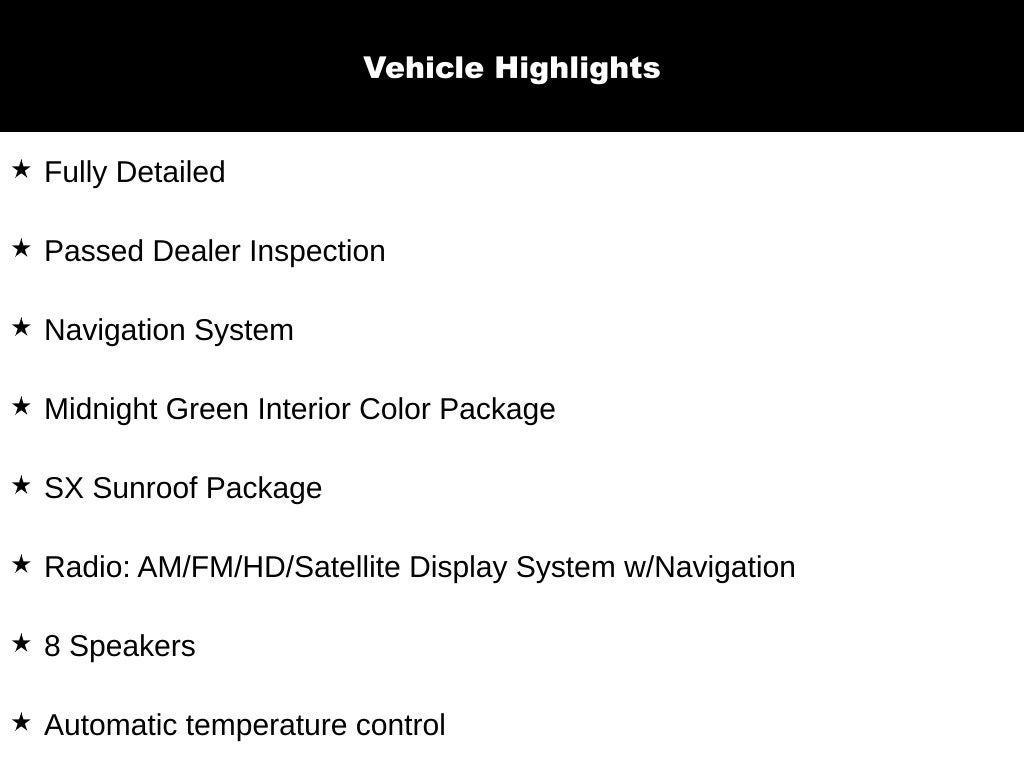 Vehicle Highlights

★ Fully Detailed

★ Passed Dealer Inspection

★ Navigation System

★ Midnight Green Interior Color Package

★ SX Sunroof Package

★ Radio: AM/FM/HD/Satellite Display System w/Navigation

★ 8 Speakers

★ Automatic temperature control